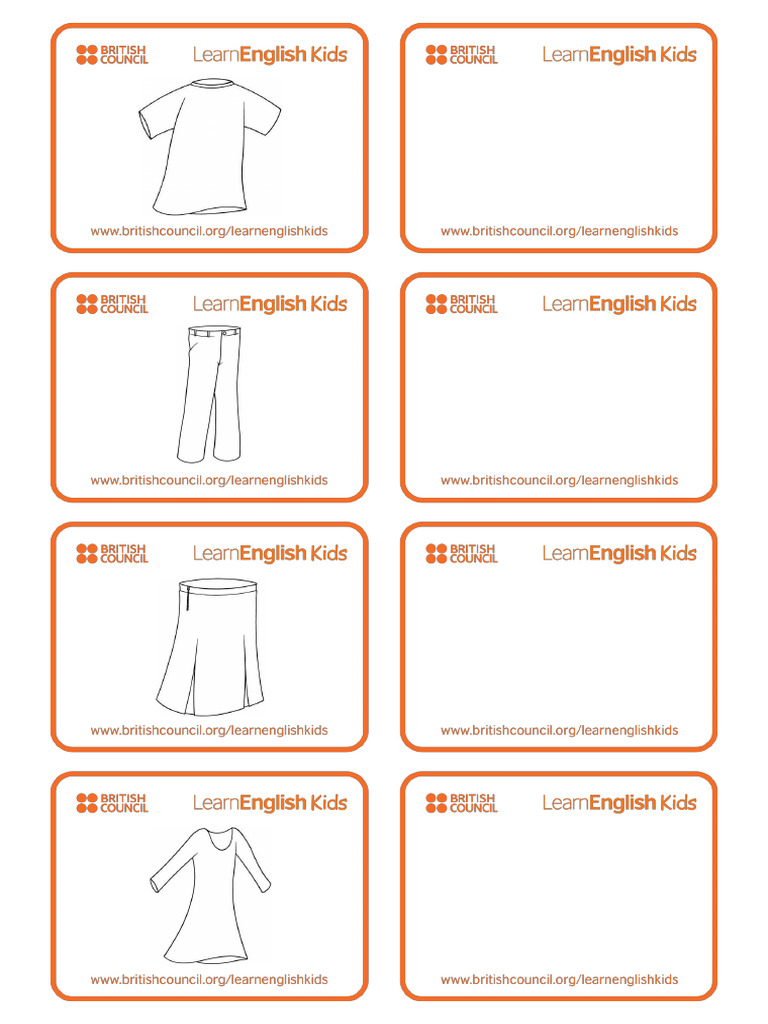 BRITISH COUNCIL LearnEnglish Kids

www.britishcouncil.org/learnenglishkids

BRITISH COUNCIL LearnEnglish Kids

www.britishcouncil.org/learnenglishkids

BRITISH COUNCIL LearnEnglish Kids

www.britishcouncil.org/learnenglishkids

BRITISH COUNCIL LearnEnglish Kids

www.britishcouncil.org/learnenglishkids

BRITISH COUNCIL LearnEnglish Kids

www.britishcouncil.org/learnenglishkids

BRITISH COUNCIL LearnEnglish Kids

www.britishcouncil.org/learnenglishkids

BRITISH COUNCIL LearnEnglish Kids

www.britishcouncil.org/learnenglishkids

BRITISH COUNCIL LearnEnglish Kids

www.britishcouncil.org/learnenglishkids